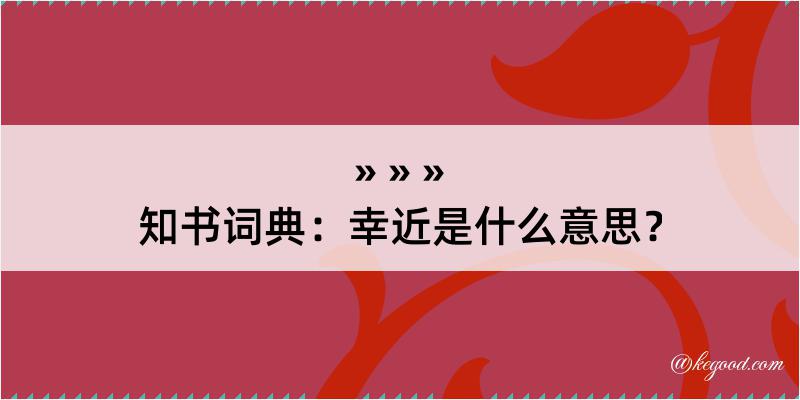 » » »
知书词典：幸近是什么意思？

@kegood.com